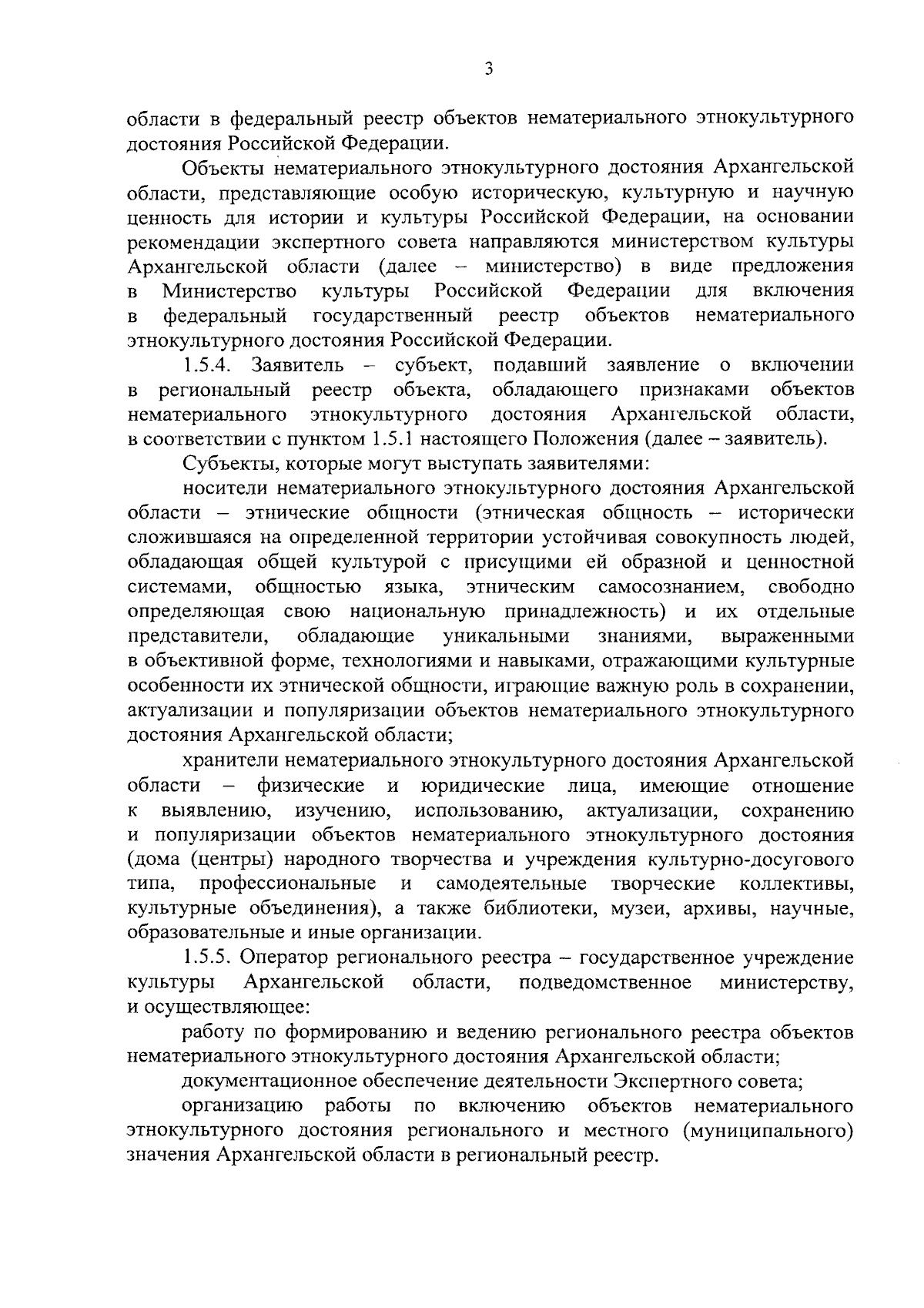 3

области в федеральный реестр объектов нематериального этнокультурного достояния Российской Федерации.

Объекты нематериального этнокультурного достояния Архангельской области, представляющие особую историческую, культурную и научную ценность для истории и культуры Российской Федерации, на основании рекомендации экспертного совета направляются министерством культуры Архангельской области (далее – министерство) в виде предложения в Министерство культуры Российской Федерации для включения в федеральный государственный реестр объектов нематериального этнокультурного достояния Российской Федерации.

1.5.4. Заявитель – субъект, подавший заявление о включении в региональный реестр объекта, обладающего признаками объектов нематериального этнокультурного достояния Архангельской области, в соответствии с пунктом 1.5.1 настоящего Положения (далее – заявитель).

Субъекты, которые могут выступать заявителями:

носители нематериального этнокультурного достояния Архангельской области – этнические общности (этническая общность – исторически сложившаяся на определенной территории устойчивая совокупность людей, обладающая общей культурой с присущими ей образной и ценностной системами, общностью языка, этническим самосознанием, свободно определяющая свою национальную принадлежность) и их отдельные представители, обладающие уникальными знаниями, выраженными в объективной форме, технологиями и навыками, отражающими культурные особенности их этнической общности, играющие важную роль в сохранении, актуализации и популяризации объектов нематериального этнокультурного достояния Архангельской области;

хранители нематериального этнокультурного достояния Архангельской области – физические и юридические лица, имеющие отношение к выявлению, изучению, использованию, актуализации, сохранению и популяризации объектов нематериального этнокультурного достояния (дома (центры) народного творчества и учреждения культурно-досугового типа, профессиональные и самодеятельные творческие коллективы, культурные объединения), а также библиотеки, музеи, архивы, научные, образовательные и иные организации.

1.5.5. Оператор регионального реестра – государственное учреждение культуры Архангельской области, подведомственное министерству, и осуществляющее:

работу по формированию и ведению регионального реестра объектов нематериального этнокультурного достояния Архангельской области;

документационное обеспечение деятельности Экспертного совета;

организацию работы по включению объектов нематериального этнокультурного достояния регионального и местного (муниципального) значения Архангельской области в региональный реестр.